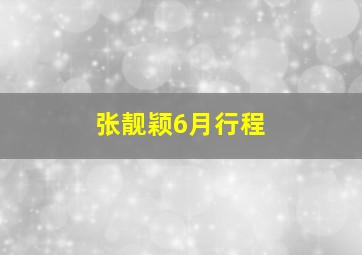 张靓颖6月行程